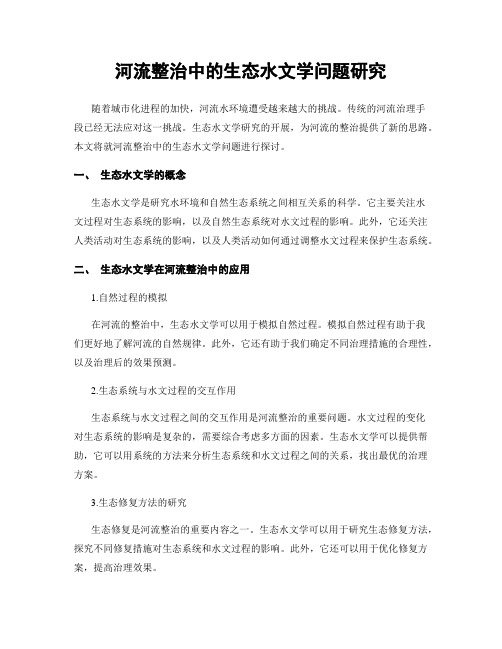 河流整治中的生态水文学问题研究

随着城市化进程的加快，河流水环境遭受越来越大的挑战。传统的河流治理手段已经无法应对这一挑战。生态水文学研究的开展，为河流的整治提供了新的思路。本文将就河流整治中的生态水文学问题进行探讨。

一、 生态水文学的概念

生态水文学是研究水环境和自然生态系统之间相互关系的科学。它主要关注水文过程对生态系统的影响，以及自然生态系统对水文过程的影响。此外，它还关注人类活动对生态系统的影响，以及人类活动如何通过调整水文过程来保护生态系统。

二、 生态水文学在河流整治中的应用

1.自然过程的模拟

在河流的整治中，生态水文学可以用于模拟自然过程。模拟自然过程有助于我们更好地了解河流的自然规律。此外，它还有助于我们确定不同治理措施的合理性，以及治理后的效果预测。

2.生态系统与水文过程的交互作用

生态系统与水文过程之间的交互作用是河流整治的重要问题。水文过程的变化对生态系统的影响是复杂的，需要综合考虑多方面的因素。生态水文学可以提供帮助，它可以用系统的方法来分析生态系统和水文过程之间的关系，找出最优的治理方案。

3.生态修复方法的研究

生态修复是河流整治的重要内容之一。生态水文学可以用于研究生态修复方法，探究不同修复措施对生态系统和水文过程的影响。此外，它还可以用于优化修复方案，提高治理效果。